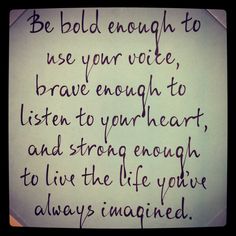 Be bold enough to use your voice, brave enough to listen to your heart, and strong enough to live the life you've always imagined.